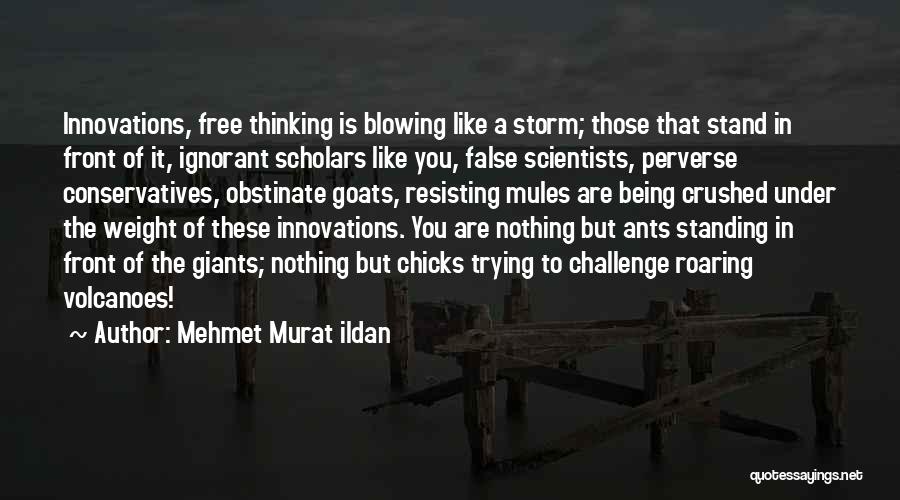 Innovations, free thinking is blowing like a storm; those that stand in front of it, ignorant scholars like you, false scientists, perverse conservatives, obstinate goats, resisting mules are being crushed under the weight of these innovations. You are nothing but ants standing in front of the giants; nothing but chicks trying to challenge roaring volcanoes!

~ Author: Mehmet Murat ildan

quotessayings.net